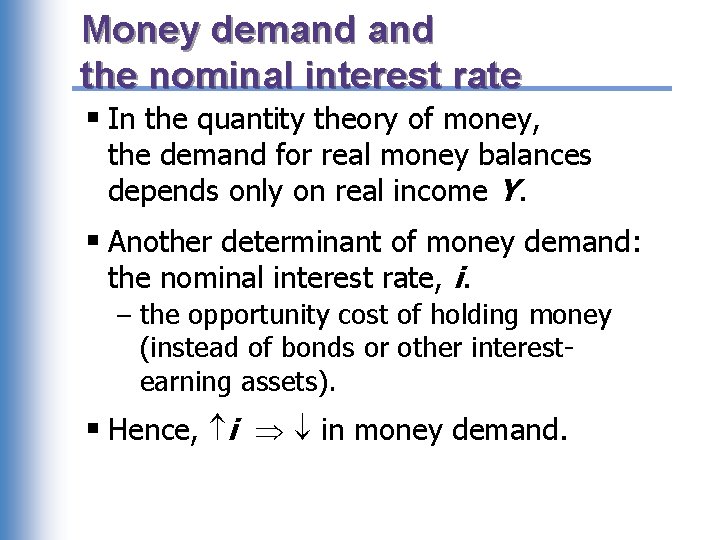 Money demand and
the nominal interest rate

• In the quantity theory of money, the demand for real money balances depends only on real income Y.

• Another determinant of money demand: the nominal interest rate, i.
- the opportunity cost of holding money (instead of bonds or other interest-earning assets).

• Hence, $\uparrow i \Rightarrow \downarrow$ in money demand.